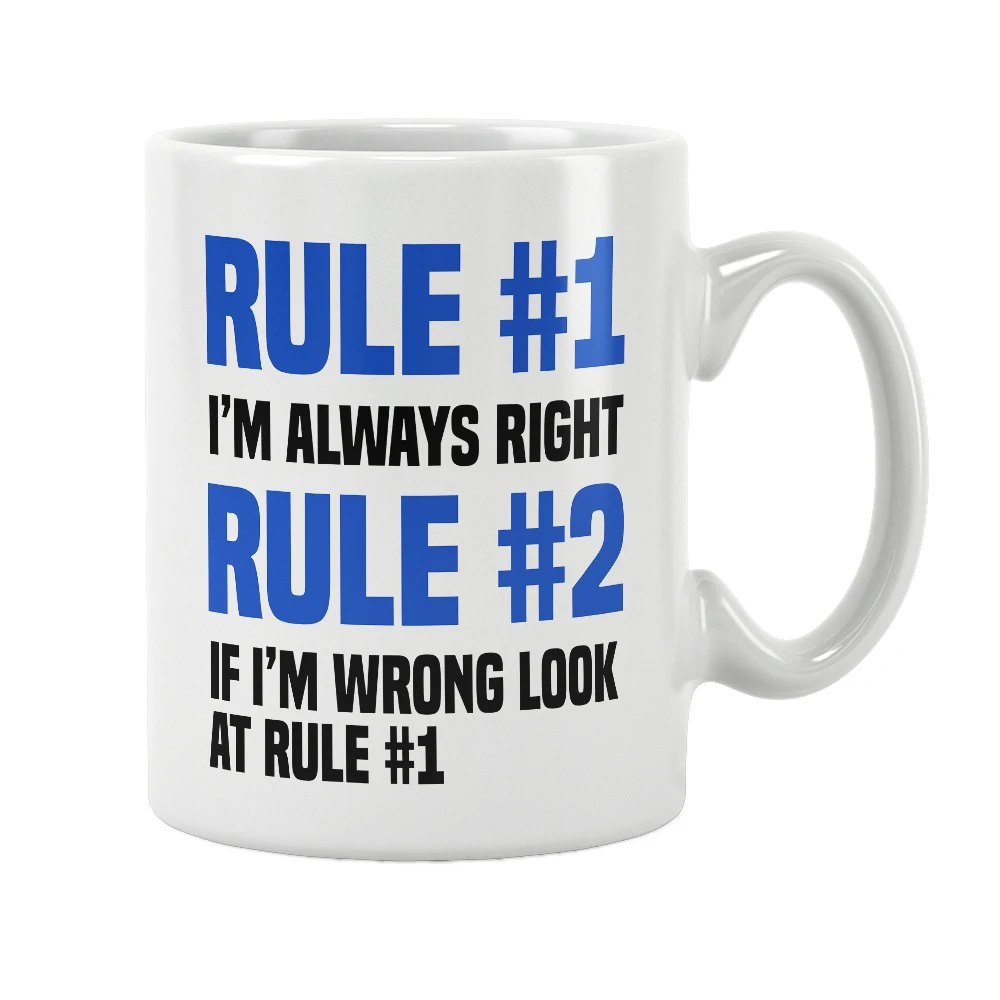 RULE #1
I'M ALWAYS RIGHT
RULE #2
IF I'M WRONG LOOK AT RULE #1